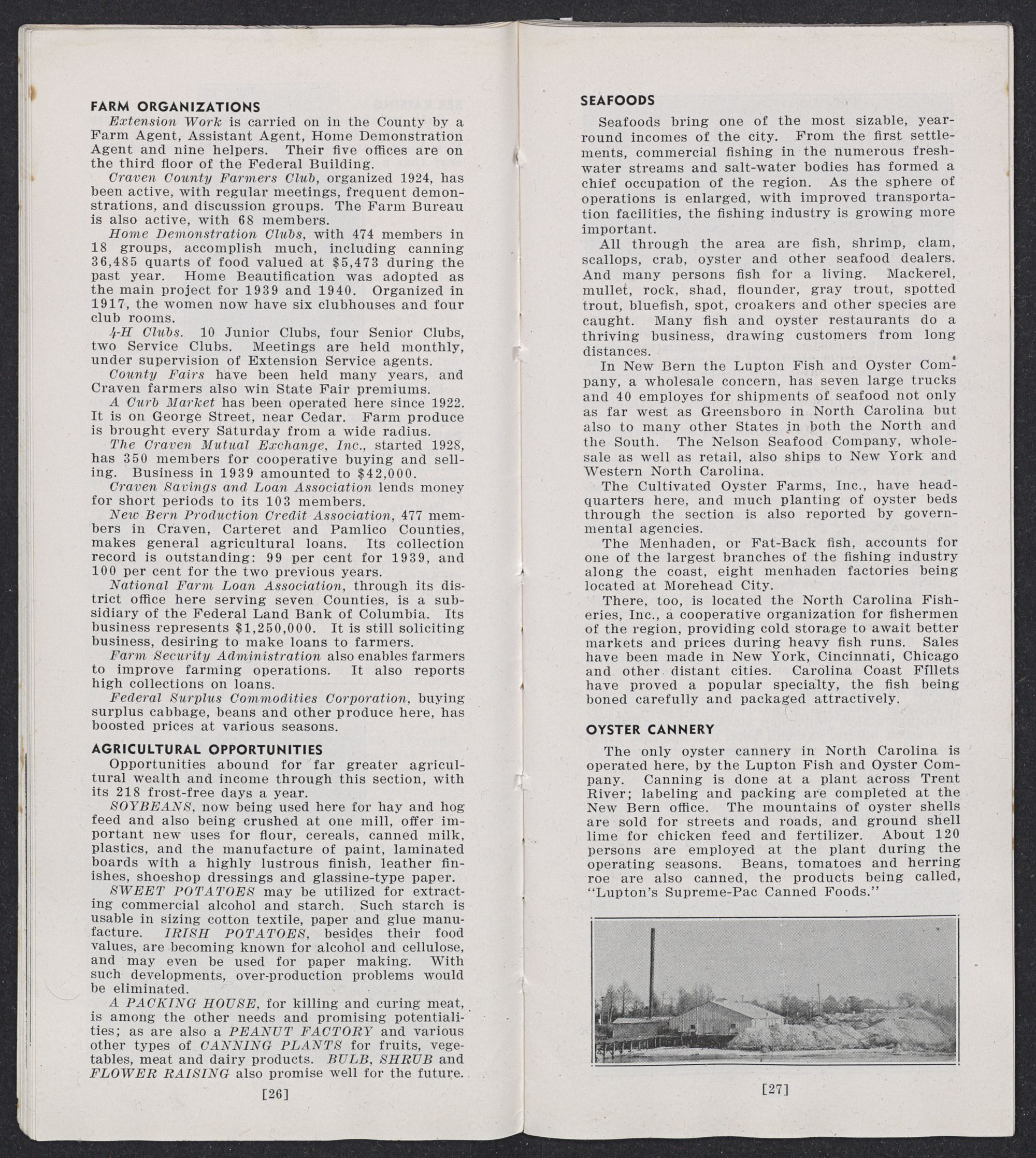 FARM ORGANIZATIONS

Extension Work is carried on in the County by a Farm Agent, Assistant Agent, Home Demonstration Agent and nine helpers. Their five offices are on the third floor of the Federal Building.

Craven County Farmers Club, organized 1924, has been active, with regular meetings, frequent demonstrations, and discussion groups. The Farm Bureau is also active, with 68 members.

Home Demonstration Clubs, with 474 members in 18 groups, accomplish much, including canning 36,485 quarts of food valued at $5,473 during the past year. Home Beautification was adopted as the main project for 1939 and 1940. Organized in 1917, the women now have six clubhouses and four club rooms.

4-H Clubs. 10 Junior Clubs, four Senior Clubs, two Service Clubs. Meetings are held monthly, under supervision of Extension Service agents.

County Fairs have been held many years, and Craven farmers also win State Fair premiums.

A Curb Market has been operated here since 1922. It is on George Street, near Cedar. Farm produce is brought every Saturday from a wide radius.

The Craven Mutual Exchange, Inc., started 1928, has 350 members for cooperative buying and selling. Business in 1939 amounted to $42,000.

Craven Savings and Loan Association lends money for short periods to its 103 members.

New Bern Production Credit Association, 477 members in Craven, Carteret and Pamlico Counties, makes general agricultural loans. Its collection record is outstanding: 99 per cent for 1939, and 100 per cent for the two previous years.

National Farm Loan Association, through its district office here serving seven Counties, is a subsidiary of the Federal Land Bank of Columbia. Its business represents $1,250,000. It is still soliciting business, desiring to make loans to farmers.

Farm Security Administration also enables farmers to improve farming operations. It also reports high collections on loans.

Federal Surplus Commodities Corporation, buying surplus cabbage, beans and other produce here, has boosted prices at various seasons.

AGRICULTURAL OPPORTUNITIES

Opportunities abound for far greater agricultural wealth and income through this section, with its 218 frost-free days a year.

SOYBEANS, now being used here for hay and hog feed and also being crushed at one mill, offer important new uses for flour, cereals, canned milk, plastics, and the manufacture of paint, laminated boards with a highly lustrous finish, leather finishes, shoeshop dressings and glassine-type paper.

SWEET POTATOES may be utilized for extracting commercial alcohol and starch. Such starch is usable in sizing cotton textile, paper and glue manufacture. IRISH POTATOES, besides their food values, are becoming known for alcohol and cellulose, and may even be used for paper making. With such developments, over-production problems would be eliminated.

A PACKING HOUSE, for killing and curing meat, is among the other needs and promising potentialities; as are also a PEANUT FACTORY and various other types of CANNING PLANTS for fruits, vegetables, meat and dairy products. BULB, SHRUB and FLOWER RAISING also promise well for the future.

[26]

SEAFOODS

Seafoods bring one of the most sizable, year-round incomes of the city. From the first settlements, commercial fishing in the numerous fresh-water streams and salt-water bodies has formed a chief occupation of the region. As the sphere of operations is enlarged, with improved transportation facilities, the fishing industry is growing more important.

All through the area are fish, shrimp, clam, scallops, crab, oyster and other seafood dealers. And many persons fish for a living. Mackerel, mullet, rock, shad, flounder, gray trout, spotted trout, bluefish, spot, croakers and other species are caught. Many fish and oyster restaurants do a thriving business, drawing customers from long distances.

In New Bern the Lupton Fish and Oyster Company, a wholesale concern, has seven large trucks and 40 employes for shipments of seafood not only as far west as Greensboro in North Carolina but also to many other States in both the North and the South. The Nelson Seafood Company, wholesale as well as retail, also ships to New York and Western North Carolina.

The Cultivated Oyster Farms, Inc., have headquarters here, and much planting of oyster beds through the section is also reported by governmental agencies.

The Menhaden, or Fat-Back fish, accounts for one of the largest branches of the fishing industry along the coast, eight menhaden factories being located at Morehead City.

There, too, is located the North Carolina Fisheries, Inc., a cooperative organization for fishermen of the region, providing cold storage to await better markets and prices during heavy fish runs. Sales have been made in New York, Cincinnati, Chicago and other distant cities. Carolina Coast Fillets have proved a popular specialty, the fish being boned carefully and packaged attractively.

OYSTER CANNERY

The only oyster cannery in North Carolina is operated here, by the Lupton Fish and Oyster Company. Canning is done at a plant across Trent River; labeling and packing are completed at the New Bern office. The mountains of oyster shells are sold for streets and roads, and ground shell lime for chicken feed and fertilizer. About 120 persons are employed at the plant during the operating seasons. Beans, tomatoes and herring roe are also canned, the products being called, "Lupton's Supreme-Pac Canned Foods."

[27]